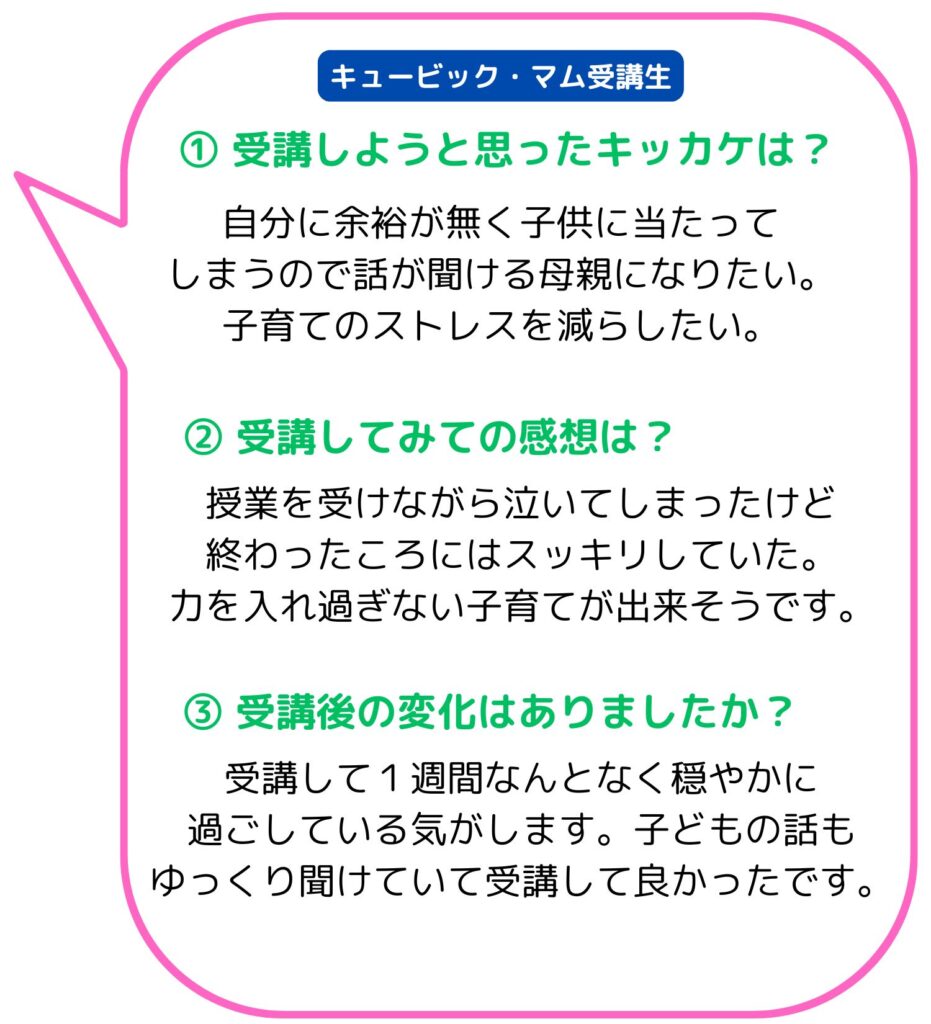 キュービック・マム受講生

① 受講しようと思ったキッカケは？

自分に余裕が無く子供に当たってしまうので話が聞ける母親になりたい。子育てのストレスを減らしたい。

② 受講してみての感想は？

授業を受けながら泣いてしまったけど終わったころにはスッキリしていた。力を入れ過ぎない子育てが出来そうです。

③ 受講後の変化はありましたか？

受講して１週間なんとなく穏やかに過ごしている気がします。子どもの話もゆっくり聞けていて受講して良かったです。